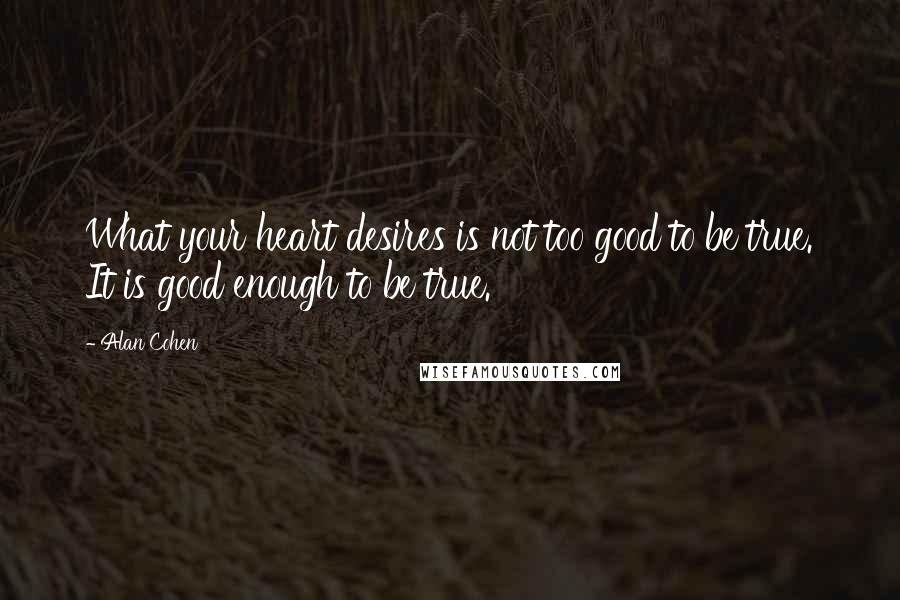 What your heart desires is not too good to be true. It is good enough to be true.

- Alan Cohen

WISEFAMOUSQUOTES.COM